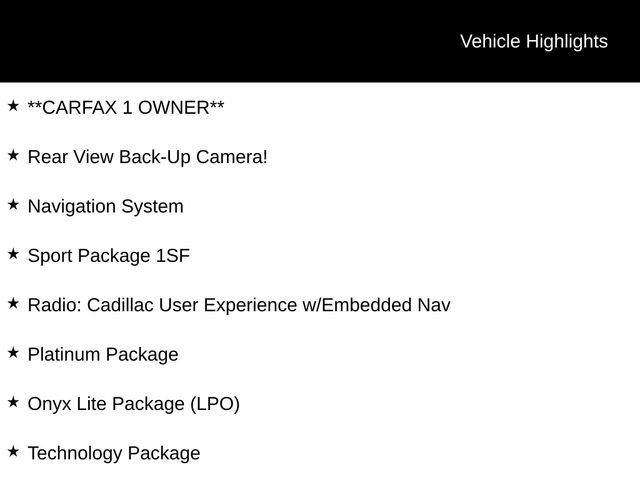 Vehicle Highlights

★ **CARFAX 1 OWNER**

★ Rear View Back-Up Camera!

★ Navigation System

★ Sport Package 1SF

★ Radio: Cadillac User Experience w/Embedded Nav

★ Platinum Package

★ Onyx Lite Package (LPO)

★ Technology Package